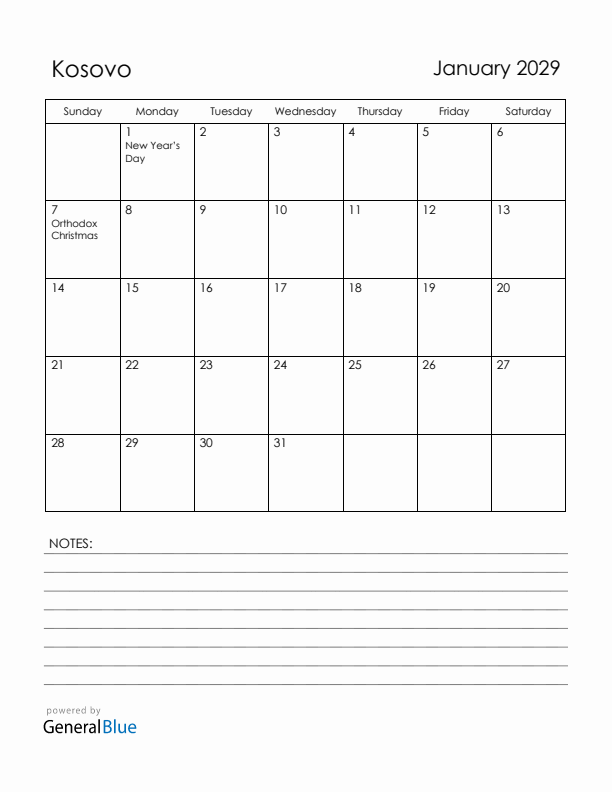 Kosovo

January 2029

| Sunday | Monday | Tuesday | Wednesday | Thursday | Friday | Saturday |
|---|---|---|---|---|---|---|
| | 1 New Year's Day | 2 | 3 | 4 | 5 | 6 |
| 7 Orthodox Christmas | 8 | 9 | 10 | 11 | 12 | 13 |
| 14 | 15 | 16 | 17 | 18 | 19 | 20 |
| 21 | 22 | 23 | 24 | 25 | 26 | 27 |
| 28 | 29 | 30 | 31 | | | |

NOTES:

powered by
GeneralBlue